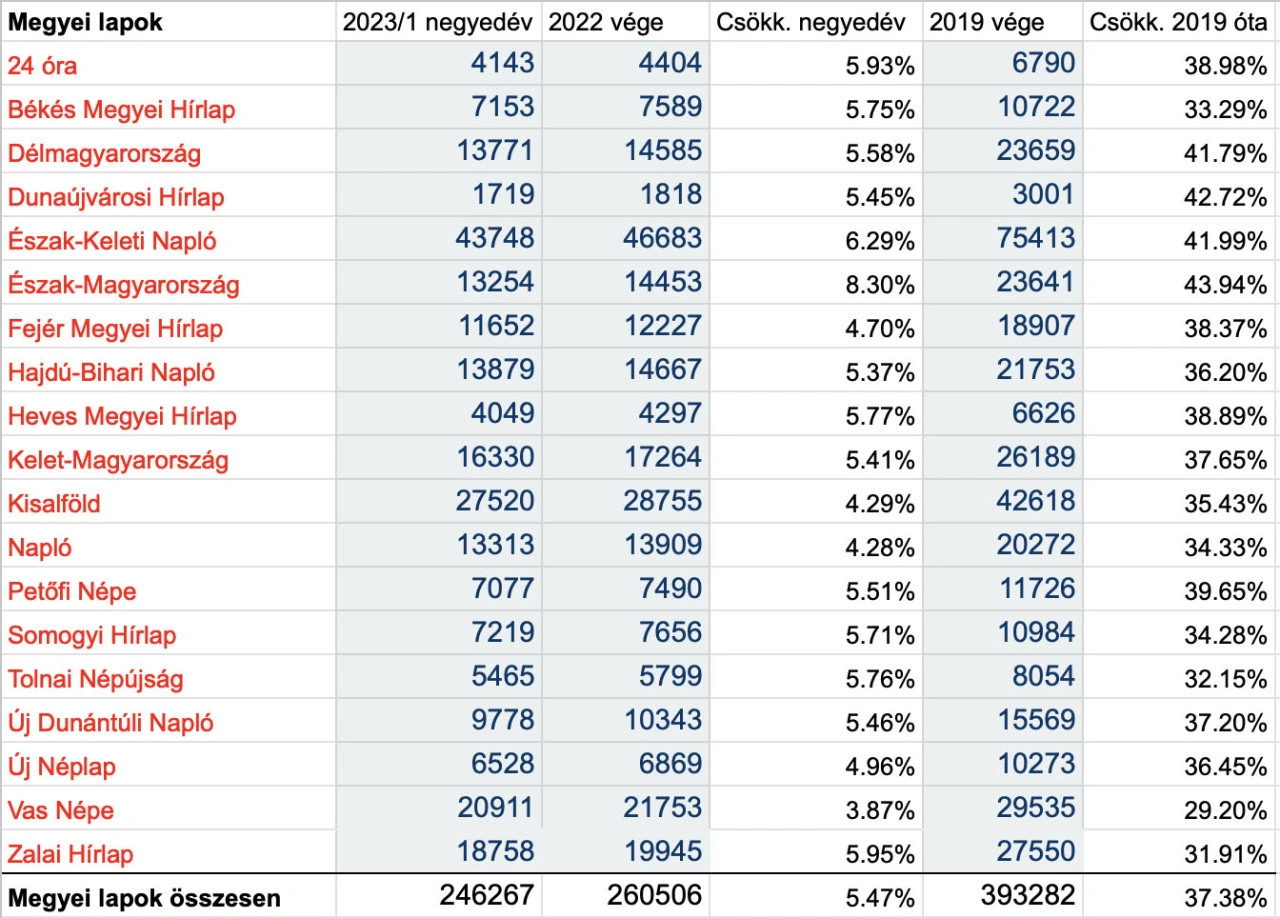 | Megyei lapok | 2023/1 negyedév | 2022 vége | Csökk. negyedév | 2019 vége | Csökk. 2019 óta |
|---|---|---|---|---|---|
| 24 óra | 4143 | 4404 | 5.93% | 6790 | 38.98% |
| Békés Megyei Hírlap | 7153 | 7589 | 5.75% | 10722 | 33.29% |
| Délmagyarország | 13771 | 14585 | 5.58% | 23659 | 41.79% |
| Dunaújvárosi Hírlap | 1719 | 1818 | 5.45% | 3001 | 42.72% |
| Észak-Keleti Napló | 43748 | 46683 | 6.29% | 75413 | 41.99% |
| Észak-Magyarország | 13254 | 14453 | 8.30% | 23641 | 43.94% |
| Fejér Megyei Hírlap | 11652 | 12227 | 4.70% | 18907 | 38.37% |
| Hajdú-Bihari Napló | 13879 | 14667 | 5.37% | 21753 | 36.20% |
| Heves Megyei Hírlap | 4049 | 4297 | 5.77% | 6626 | 38.89% |
| Kelet-Magyarország | 16330 | 17264 | 5.41% | 26189 | 37.65% |
| Kisalföld | 27520 | 28755 | 4.29% | 42618 | 35.43% |
| Napló | 13313 | 13909 | 4.28% | 20272 | 34.33% |
| Petőfi Népe | 7077 | 7490 | 5.51% | 11726 | 39.65% |
| Somogyi Hírlap | 7219 | 7656 | 5.71% | 10984 | 34.28% |
| Tolnai Népújság | 5465 | 5799 | 5.76% | 8054 | 32.15% |
| Új Dunántúli Napló | 9778 | 10343 | 5.46% | 15569 | 37.20% |
| Új Néplap | 6528 | 6869 | 4.96% | 10273 | 36.45% |
| Vas Népe | 20911 | 21753 | 3.87% | 29535 | 29.20% |
| Zalai Hírlap | 18758 | 19945 | 5.95% | 27550 | 31.91% |
| Megyei lapok összesen | 246267 | 260506 | 5.47% | 393282 | 37.38% |